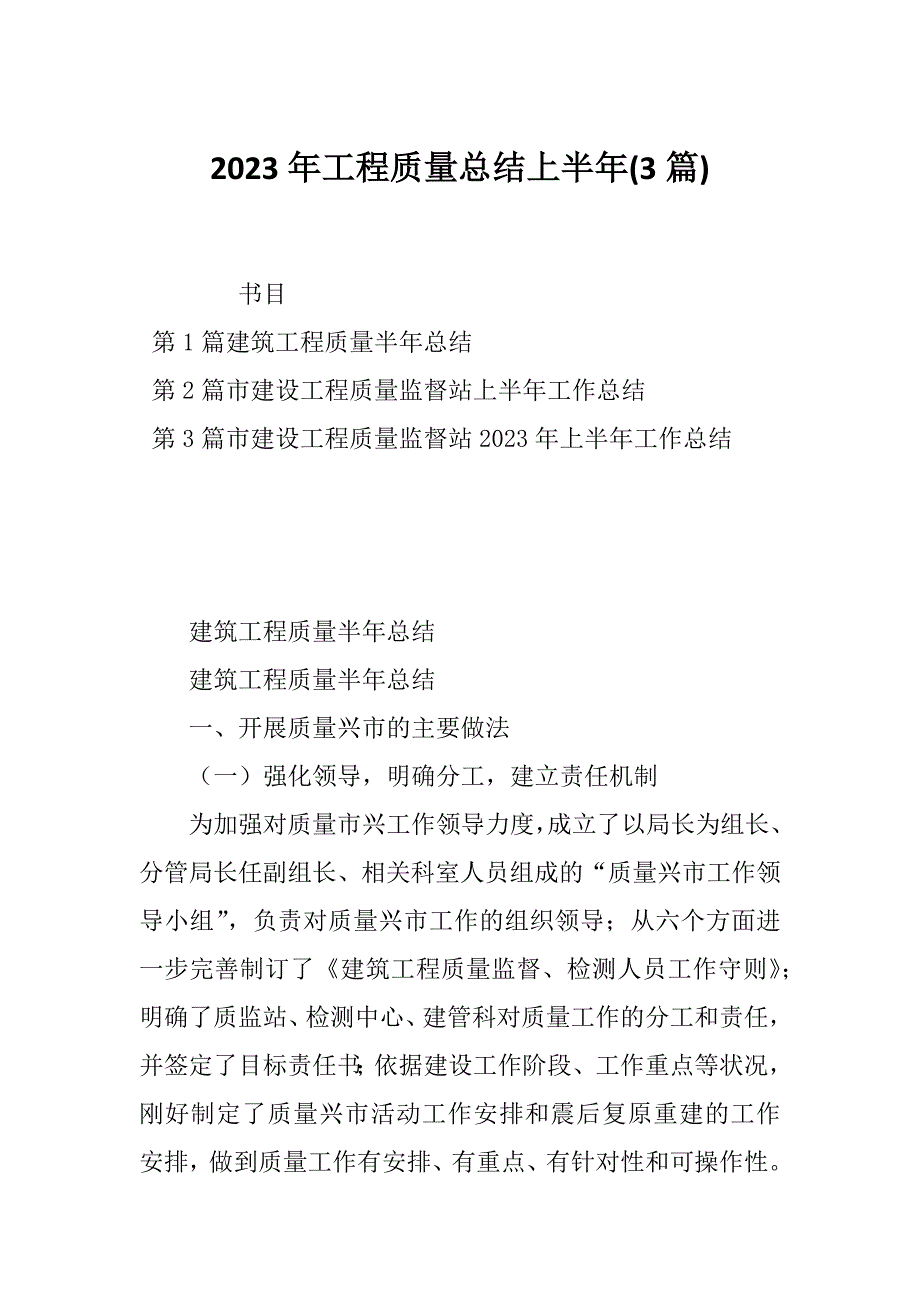 2023 年工程质量总结上半年(3 篇)

书目

第 1 篇建筑工程质量半年总结

第 2 篇市建设工程质量监督站上半年工作总结

第 3 篇市建设工程质量监督站 2023 年上半年工作总结

建筑工程质量半年总结

建筑工程质量半年总结

一、开展质量兴市的主要做法

（一）强化领导，明确分工，建立责任机制

为加强对质量市兴工作领导力度，成立了以局长为组长、分管局长任副组长、相关科室人员组成的“质量兴市工作领导小组”，负责对质量兴市工作的组织领导；从六个方面进一步完善制订了《建筑工程质量监督、检测人员工作守则》；明确了质监站、检测中心、建管科对质量工作的分工和责任，并签定了目标责任书；依据建设工作阶段、工作重点等状况，刚好制定了质量兴市活动工作安排和震后复原重建的工作安排，做到质量工作有安排、有重点、有针对性和可操作性。